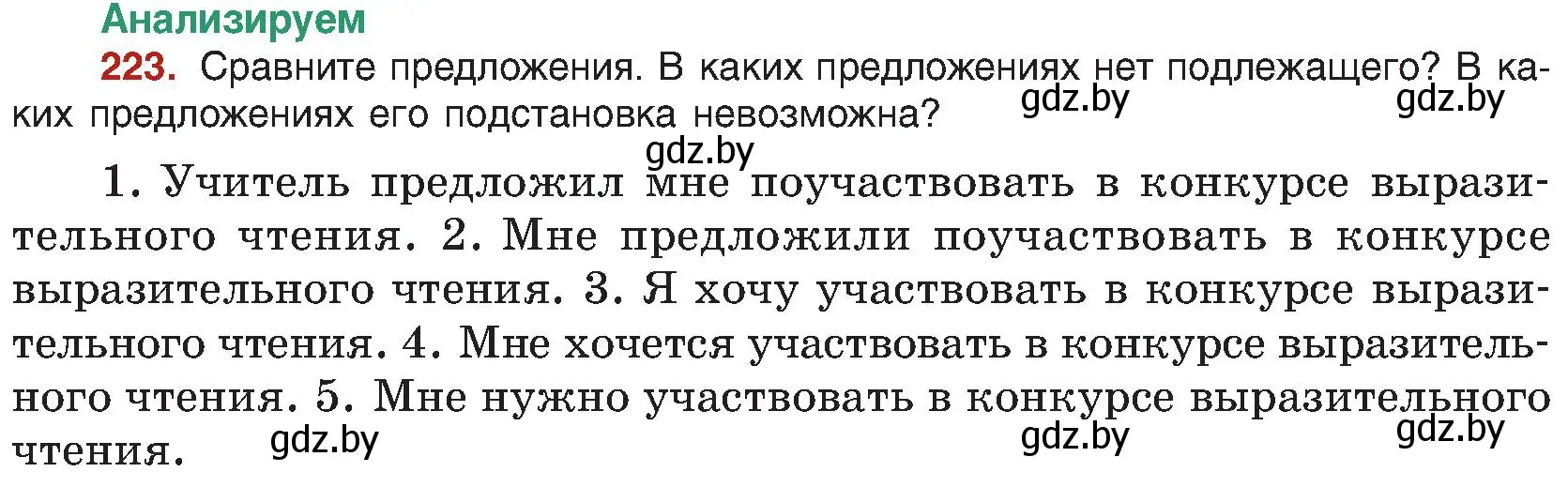 Анализируем

223. Сравните предложения. В каких предложениях нет подлежащего? В каких предложениях его подстановка невозможна?

gdz.by gdz.by gdz.by

1. Учитель предложил мне поучаствовать в конкурсе выразительного чтения. 2. Мне предложили поучаствовать в конкурсе выразительного чтения. 3. Я хочу участвовать в конкурсе выразительного чтения. 4. Мне хочется участвовать в конкурсе выразительного чтения. 5. Мне нужно участвовать в конкурсе выразительного чтения.

gdz.by gdz.by gdz.by